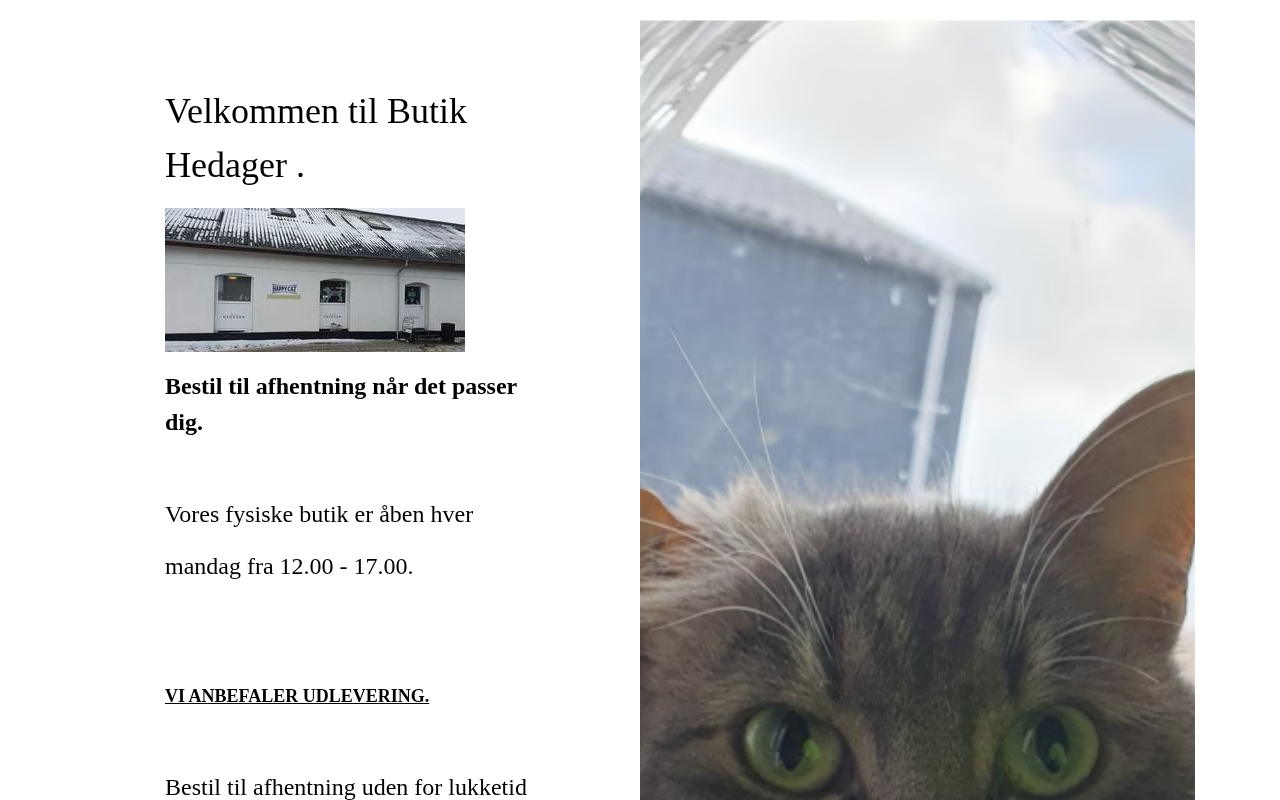 Velkommen til Butik Hedager .

HAPPY CAT

Bestil til afhentning når det passer dig.

Vores fysiske butik er åben hver

mandag fra 12.00 - 17.00.

VI ANBEFALER UDLEVERING.

Bestil til afhentning uden for lukketid